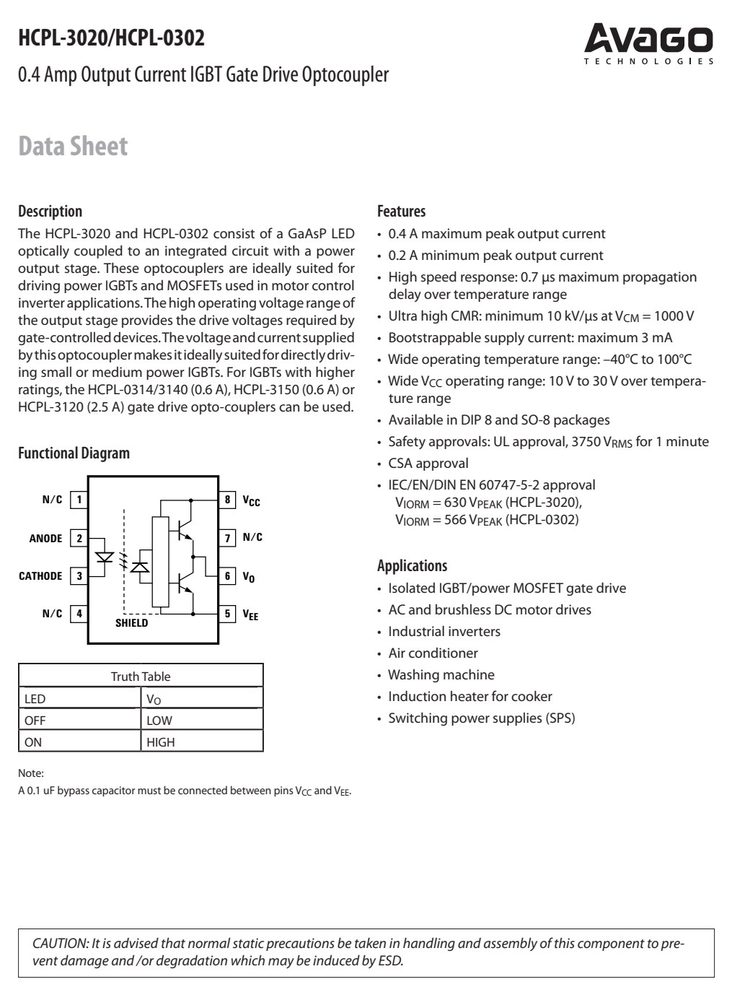 HCPL-3020/HCPL-0302

0.4 Amp Output Current IGBT Gate Drive Optocoupler

AVAGO
TECHNOLOGIES

Data Sheet

Description

The HCPL-3020 and HCPL-0302 consist of a GaAsP LED optically coupled to an integrated circuit with a power output stage. These optocouplers are ideally suited for driving power IGBTs and MOSFETs used in motor control inverter applications. The high operating voltage range of the output stage provides the drive voltages required by gate-controlled devices. The voltage and current supplied by this optocoupler makes it ideally suited for directly driving small or medium power IGBTs. For IGBTs with higher ratings, the HCPL-0314/3140 (0.6 A), HCPL-3150 (0.6 A) or HCPL-3120 (2.5 A) gate drive opto-couplers can be used.

Functional Diagram

N/C 1
ANODE 2
CATHODE 3
N/C 4
SHIELD
8 $V_{CC}$
7 N/C
6 $V_O$
5 $V_{EE}$

| Truth Table | |
|---|---|
| LED | $V_O$ |
| OFF | LOW |
| ON | HIGH |

Note:
A 0.1 uF bypass capacitor must be connected between pins $V_{CC}$ and $V_{EE}$.

Features

• 0.4 A maximum peak output current
• 0.2 A minimum peak output current
• High speed response: 0.7 μs maximum propagation delay over temperature range
• Ultra high CMR: minimum 10 kV/μs at $V_{CM}$ = 1000 V
• Bootstrappable supply current: maximum 3 mA
• Wide operating temperature range: –40°C to 100°C
• Wide $V_{CC}$ operating range: 10 V to 30 V over temperature range
• Available in DIP 8 and SO-8 packages
• Safety approvals: UL approval, 3750 $V_{RMS}$ for 1 minute
• CSA approval
• IEC/EN/DIN EN 60747-5-2 approval
$V_{IORM}$ = 630 $V_{PEAK}$ (HCPL-3020),
$V_{IORM}$ = 566 $V_{PEAK}$ (HCPL-0302)

Applications

• Isolated IGBT/power MOSFET gate drive
• AC and brushless DC motor drives
• Industrial inverters
• Air conditioner
• Washing machine
• Induction heater for cooker
• Switching power supplies (SPS)

CAUTION: It is advised that normal static precautions be taken in handling and assembly of this component to prevent damage and /or degradation which may be induced by ESD.